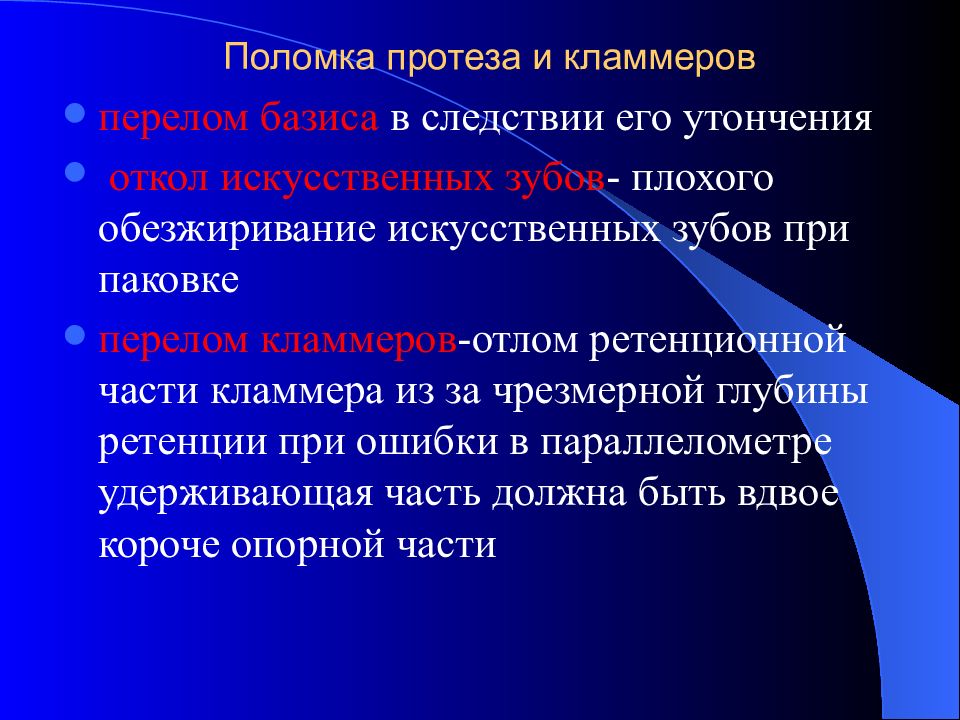 Поломка протеза и кламмеров

перелом базиса в следствии его утончения

откол искусственных зубов- плохого обезжиривание искусственных зубов при паковке

перелом кламмеров-отлом ретенционной части кламмера из за чрезмерной глубины ретенции при ошибки в параллелометре удерживающая часть должна быть вдвое короче опорной части